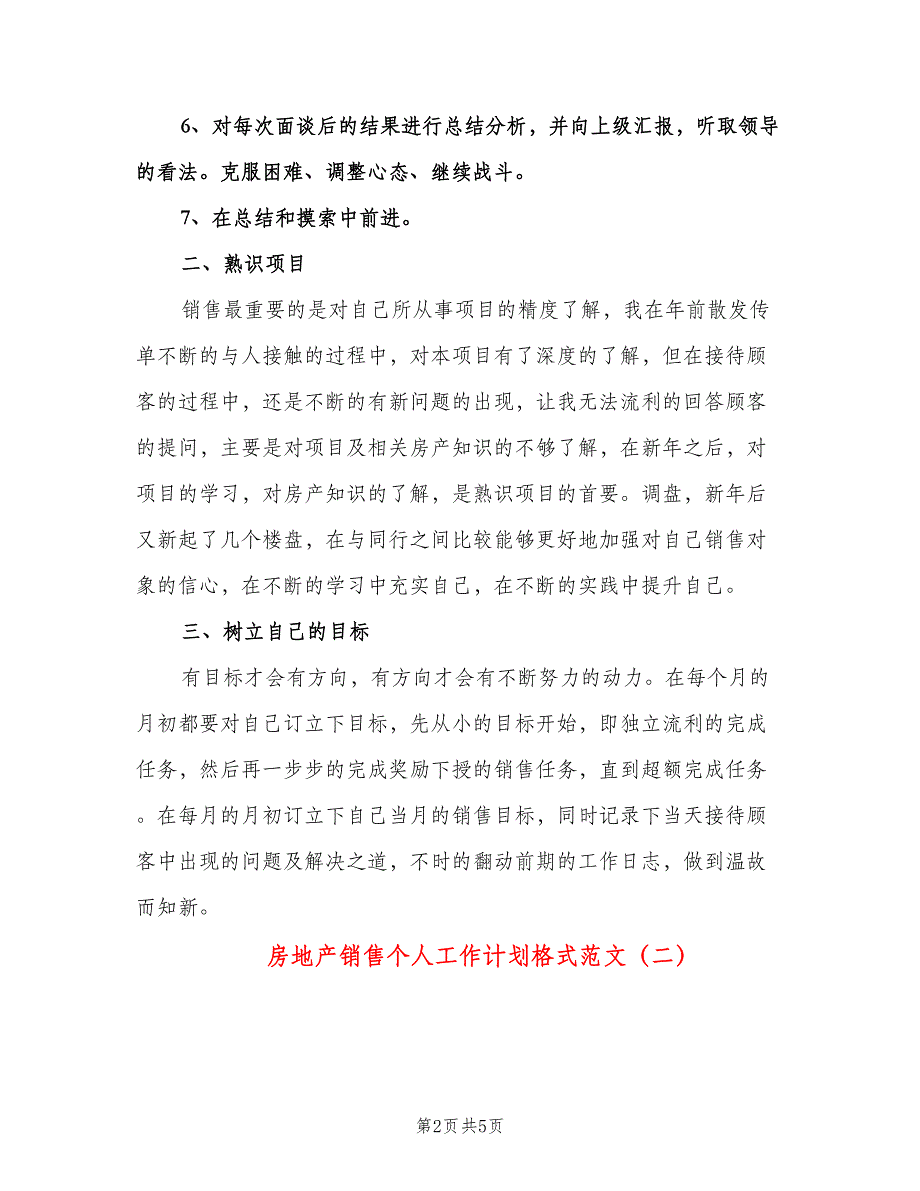 6、对每次面谈后的结果进行总结分析，并向上级汇报，听取领导的看法。克服困难、调整心态、继续战斗。

7、在总结和摸索中前进。

二、熟识项目

销售最重要的是对自己所从事项目的精度了解，我在年前散发传单不断的与人接触的过程中，对本项目有了深度的了解，但在接待顾客的过程中，还是不断的有新问题的出现，让我无法流利的回答顾客的提问，主要是对项目及相关房产知识的不够了解，在新年之后，对项目的学习，对房产知识的了解，是熟识项目的首要。调盘，新年后又新起了几个楼盘，在与同行之间比较能够更好地加强对自己销售对象的信心，在不断的学习中充实自己，在不断的实践中提升自己。

三、树立自己的目标

有目标才会有方向，有方向才会有不断努力的动力。在每个月的月初都要对自己订立下目标，先从小的目标开始，即独立流利的完成任务，然后再一步步的完成奖励下授的销售任务，直到超额完成任务。在每月的月初订立下自己当月的销售目标，同时记录下当天接待顾客中出现的问题及解决之道，不时的翻动前期的工作日志，做到温故而知新。

房地产销售个人工作计划格式范文（二）

第2页 共5页